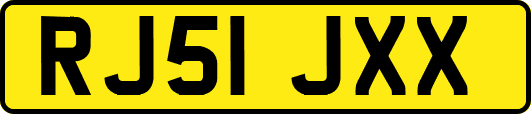 RJ51 JXX